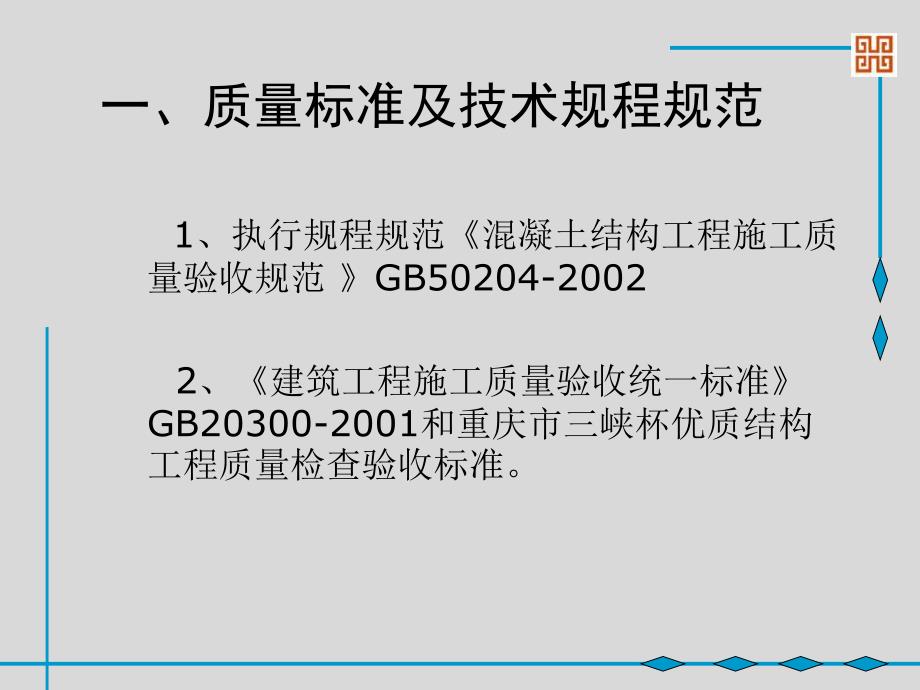 一、质量标准及技术规程规范

1、执行规程规范《混凝土结构工程施工质量验收规范 》GB50204-2002

2、《建筑工程施工质量验收统一标准》GB20300-2001和重庆市三峡杯优质结构工程质量检查验收标准。